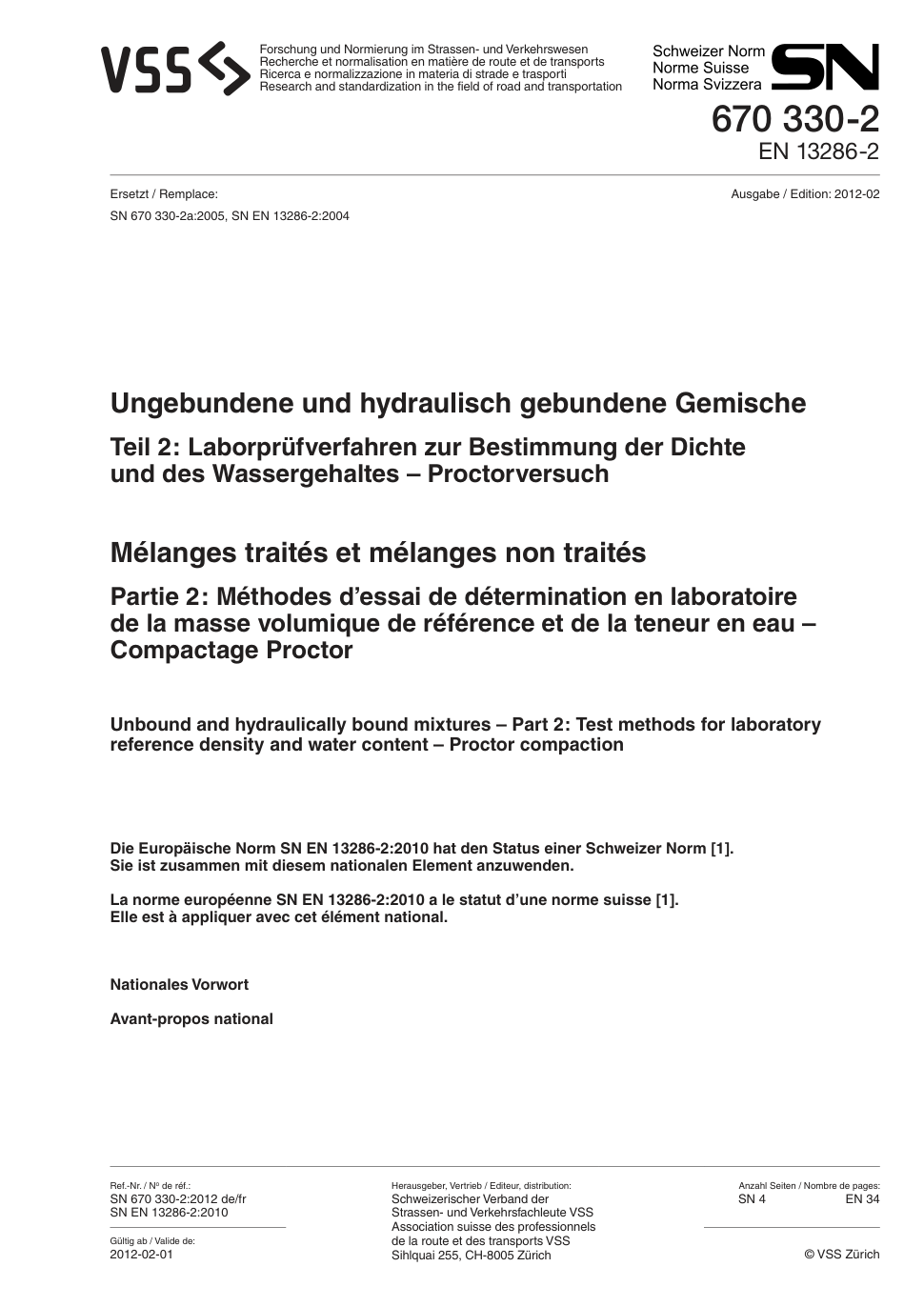 VSS

Forschung und Normierung im Strassen- und Verkehrswesen
Recherche et normalisation en matière de route et de transports
Ricerca e normalizzazione in materia di strade e trasporti
Research and standardization in the field of road and transportation

Schweizer Norm
Norme Suisse
Norma Svizzera

SN

670 330-2
EN 13286-2

Ersetzt / Remplace:
SN 670 330-2a:2005, SN EN 13286-2:2004

Ausgabe / Edition: 2012-02

Ungebundene und hydraulisch gebundene Gemische

Teil 2: Laborprüfverfahren zur Bestimmung der Dichte und des Wassergehaltes – Proctorversuch

Mélanges traités et mélanges non traités

Partie 2: Méthodes d'essai de détermination en laboratoire de la masse volumique de référence et de la teneur en eau – Compactage Proctor

Unbound and hydraulically bound mixtures – Part 2: Test methods for laboratory reference density and water content – Proctor compaction

Die Europäische Norm SN EN 13286-2:2010 hat den Status einer Schweizer Norm [1]. Sie ist zusammen mit diesem nationalen Element anzuwenden.

La norme européenne SN EN 13286-2:2010 a le statut d'une norme suisse [1]. Elle est à appliquer avec cet élément national.

Nationales Vorwort

Avant-propos national

Ref.-Nr. / Nº de réf.:
SN 670 330-2:2012 de/fr
SN EN 13286-2:2010

Gültig ab / Valide de:
2012-02-01

Herausgeber, Vertrieb / Editeur, distribution:
Schweizerischer Verband der Strassen- und Verkehrsfachleute VSS
Association suisse des professionnels de la route et des transports VSS
Sihlquai 255, CH-8005 Zürich

Anzahl Seiten / Nombre de pages:
SN 4 EN 34

© VSS Zürich